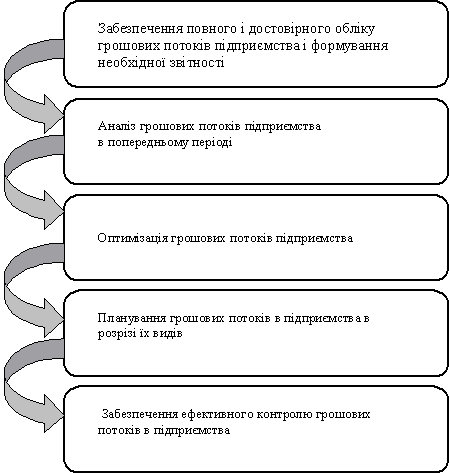 Забезпечення повного і достовірного обліку грошових потоків підприємства і формування необхідної звітності

Аналіз грошових потоків підприємства в попередньому періоді

Оптимізація грошових потоків підприємства

Планування грошових потоків в підприємства в розрізі їх видів

Забезпечення ефективного контролю грошових потоків в підприємства